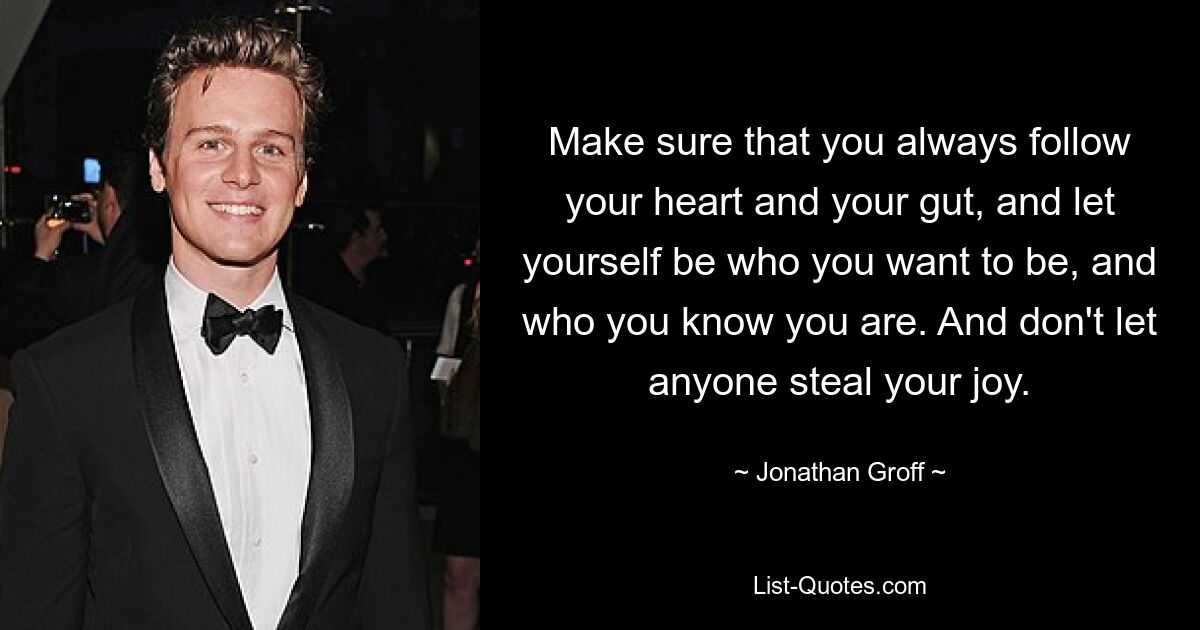 Make sure that you always follow your heart and your gut, and let yourself be who you want to be, and who you know you are. And don't let anyone steal your joy.

~ Jonathan Groff ~

List-Quotes.com